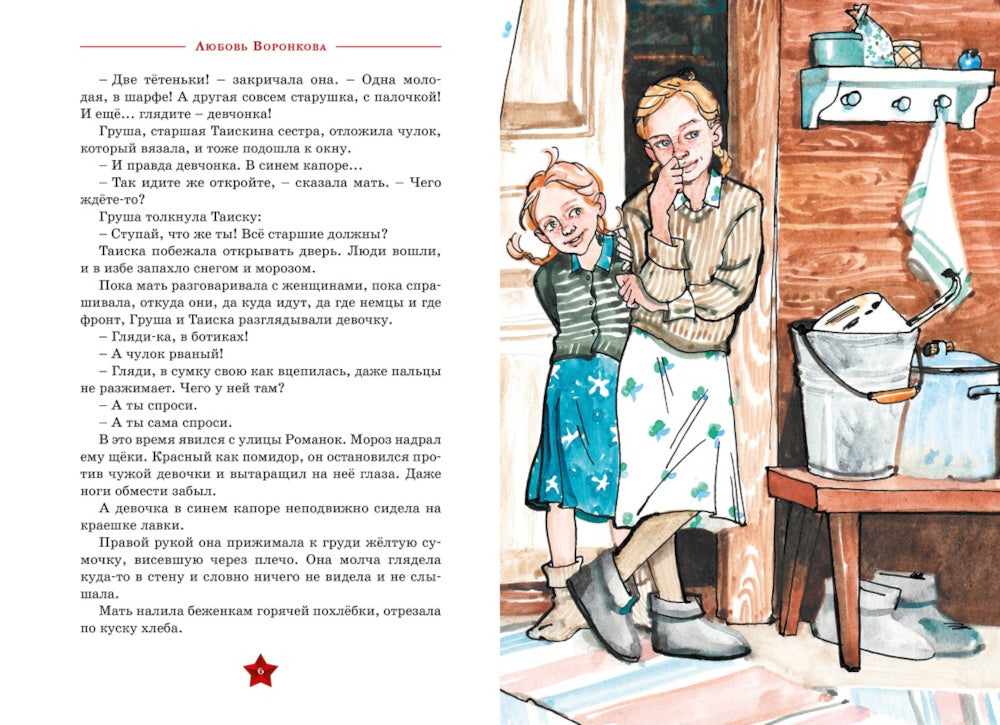 Любовь Воронкова

– Две тётеньки! – закричала она. – Одна молодая, в шарфе! А другая совсем старушка, с палочкой! И ещё… глядите – девчонка!

Груша, старшая Таискина сестра, отложила чулок, который вязала, и тоже подошла к окну.

– И правда девчонка. В синем капоре…

– Так идите же откройте, – сказала мать. – Чего ждёте-то?

Груша толкнула Таиску:

– Ступай, что же ты! Всё старшие должны?

Таиска побежала открывать дверь. Люди вошли, и в избе запахло снегом и морозом.

Пока мать разговаривала с женщинами, пока спрашивала, откуда они, да куда идут, да где немцы и где фронт, Груша и Таиска разглядывали девочку.

– Гляди-ка, в ботиках!

– А чулок рваный!

– Гляди, в сумку свою как вцепилась, даже пальцы не разжимает. Чего у ней там?

– А ты спроси.

– А ты сама спроси.

В это время явился с улицы Романок. Мороз надрал ему щёки. Красный как помидор, он остановился против чужой девочки и вытаращил на неё глаза. Даже ноги обмести забыл.

А девочка в синем капоре неподвижно сидела на краешке лавки.

Правой рукой она прижимала к груди жёлтую сумочку, висевшую через плечо. Она молча глядела куда-то в стену и словно ничего не видела и не слышала.

Мать налила беженкам горячей похлёбки, отрезала по куску хлеба.

6